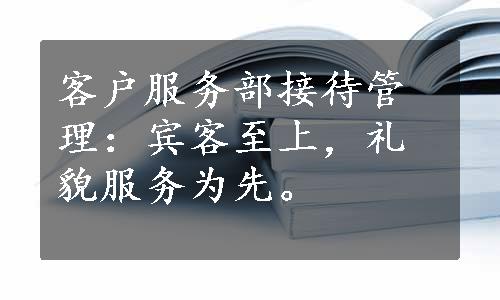 客户服务部接待管理：宾客至上，礼貌服务为先。